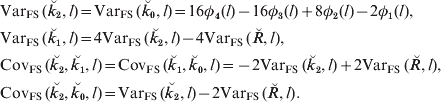 $\mathrm{Var}_{\mathrm{FS}}(\breve{k}_2, l) = \mathrm{Var}_{\mathrm{FS}}(\breve{k}_0, l) = 16\phi_4(l) - 16\phi_3(l) + 8\phi_2(l) - 2\phi_1(l),$

$\mathrm{Var}_{\mathrm{FS}}(\breve{k}_1, l) = 4\mathrm{Var}_{\mathrm{FS}}(\breve{k}_2, l) - 4\mathrm{Var}_{\mathrm{FS}}(\breve{R}, l),$

$\mathrm{Cov}_{\mathrm{FS}}(\breve{k}_2, \breve{k}_1, l) = \mathrm{Cov}_{\mathrm{FS}}(\breve{k}_1, \breve{k}_0, l) = -2\mathrm{Var}_{\mathrm{FS}}(\breve{k}_2, l) + 2\mathrm{Var}_{\mathrm{FS}}(\breve{R}, l),$

$\mathrm{Cov}_{\mathrm{FS}}(\breve{k}_2, \breve{k}_0, l) = \mathrm{Var}_{\mathrm{FS}}(\breve{k}_2, l) - 2\mathrm{Var}_{\mathrm{FS}}(\breve{R}, l).$